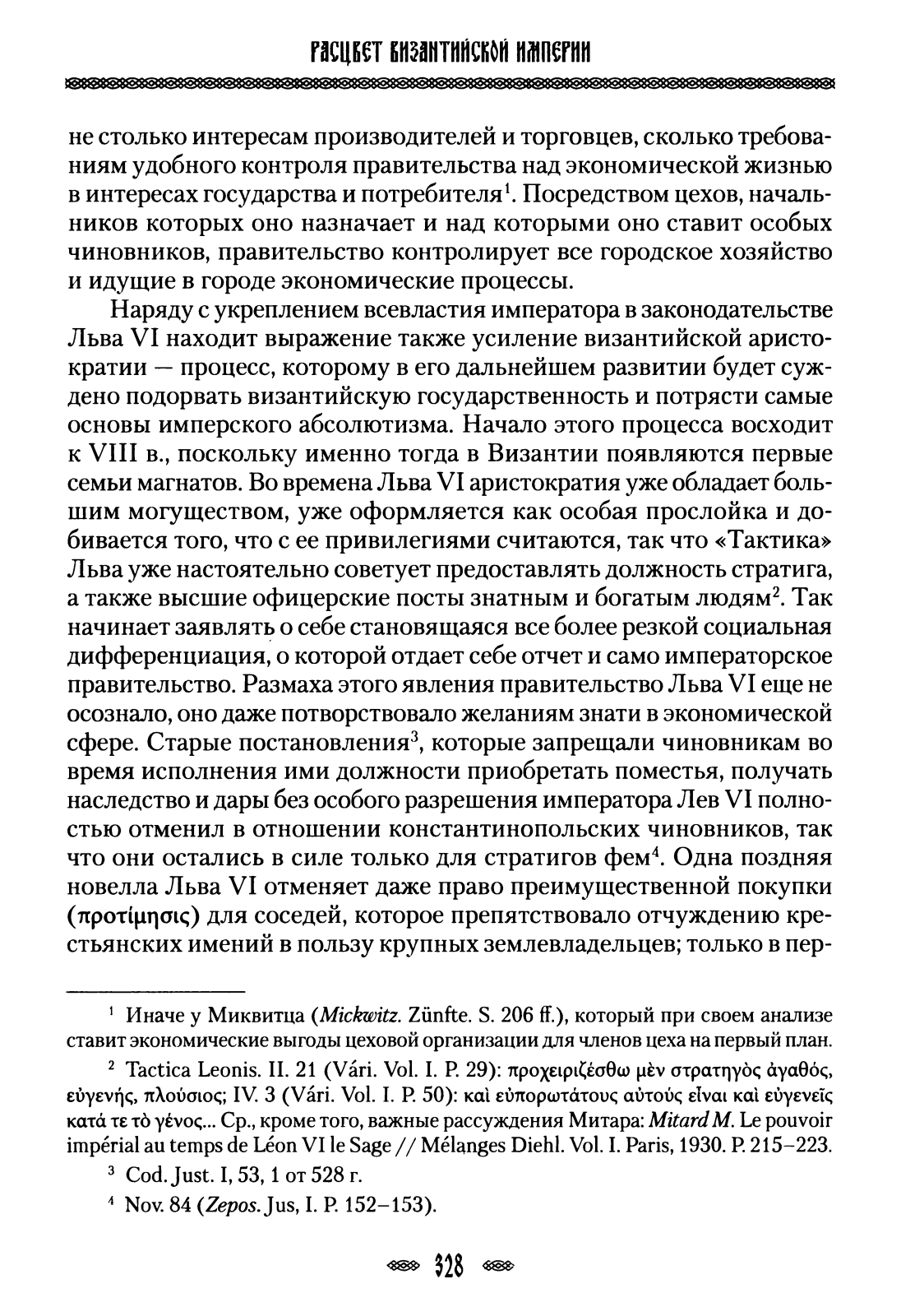 РАСЦВЕТ ВИЗАНТИЙСКОЙ ИМПЕРИИ

не столько интересам производителей и торговцев, сколько требованиям удобного контроля правительства над экономической жизнью в интересах государства и потребителя$^1$. Посредством цехов, начальников которых оно назначает и над которыми оно ставит особых чиновников, правительство контролирует все городское хозяйство и идущие в городе экономические процессы.

Наряду с укреплением всевластия императора в законодательстве Льва VI находит выражение также усиление византийской аристократии — процесс, которому в его дальнейшем развитии будет суждено подорвать византийскую государственность и потрясти самые основы имперского абсолютизма. Начало этого процесса восходит к VIII в., поскольку именно тогда в Византии появляются первые семьи магнатов. Во времена Льва VI аристократия уже обладает большим могуществом, уже оформляется как особая прослойка и добивается того, что с ее привилегиями считаются, так что «Тактика» Льва уже настоятельно советует предоставлять должность стратига, а также высшие офицерские посты знатным и богатым людям$^2$. Так начинает заявлять о себе становящаяся все более резкой социальная дифференциация, о которой отдает себе отчет и само императорское правительство. Размаха этого явления правительство Льва VI еще не осознало, оно даже потворствовало желаниям знати в экономической сфере. Старые постановления$^3$, которые запрещали чиновникам во время исполнения ими должности приобретать поместья, получать наследство и дары без особого разрешения императора Лев VI полностью отменил в отношении константинопольских чиновников, так что они остались в силе только для стратигов фем$^4$. Одна поздняя новелла Льва VI отменяет даже право преимущественной покупки (προτίμησις) для соседей, которое препятствовало отчуждению крестьянских имений в пользу крупных землевладельцев; только в пер-

$^1$ Иначе у Миквитца (Mickwitz. Zünfte. S. 206 ff.), который при своем анализе ставит экономические выгоды цеховой организации для членов цеха на первый план.

$^2$ Tactica Leonis. II. 21 (Vári. Vol. I. P. 29): προχειριζέσθω μὲν στρατηγὸς ἀγαθός, εὐγενής, πλούσιος; IV. 3 (Vári. Vol. I. P. 50): καὶ εὐπορωτάτους αὐτοὺς εἶναι καὶ εὐγενεῖς κατά τε τὸ γένος... Ср., кроме того, важные рассуждения Митара: Mitard M. Le pouvoir impérial au temps de Léon VI le Sage // Mélanges Diehl. Vol. I. Paris, 1930. P. 215–223.

$^3$ Cod. Just. I, 53, 1 от 528 г.

$^4$ Nov. 84 (Zepos. Jus, I. P. 152–153).

328